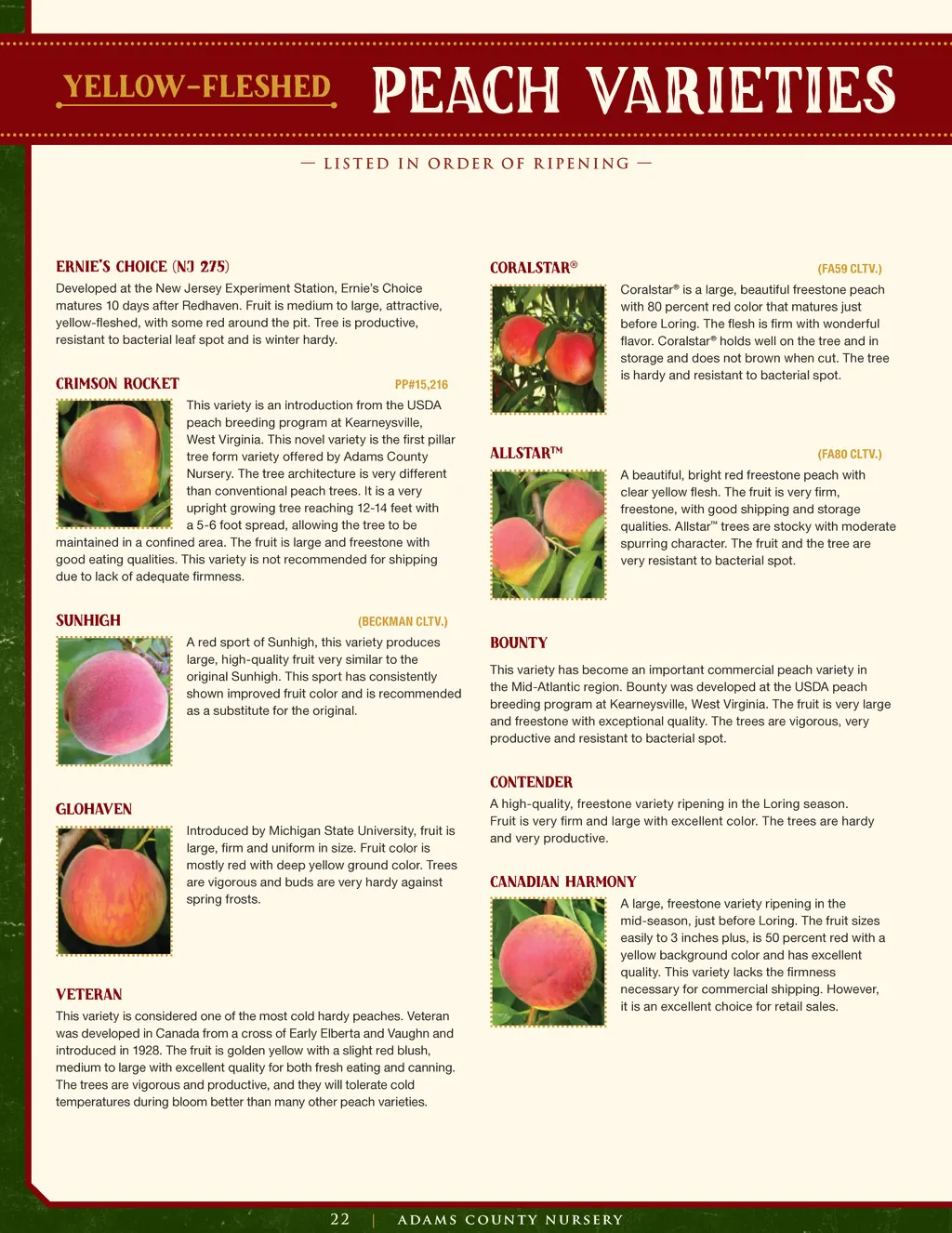 YELLOW-FLESHED PEACH VARIETIES

— LISTED IN ORDER OF RIPENING —

ERNIE'S CHOICE (NJ 275)

Developed at the New Jersey Experiment Station, Ernie's Choice matures 10 days after Redhaven. Fruit is medium to large, attractive, yellow-fleshed, with some red around the pit. Tree is productive, resistant to bacterial leaf spot and is winter hardy.

CRIMSON ROCKET PP#15,216

This variety is an introduction from the USDA peach breeding program at Kearneysville, West Virginia. This novel variety is the first pillar tree form variety offered by Adams County Nursery. The tree architecture is very different than conventional peach trees. It is a very upright growing tree reaching 12-14 feet with a 5-6 foot spread, allowing the tree to be maintained in a confined area. The fruit is large and freestone with good eating qualities. This variety is not recommended for shipping due to lack of adequate firmness.

SUNHIGH (BECKMAN CLTV.)

A red sport of Sunhigh, this variety produces large, high-quality fruit very similar to the original Sunhigh. This sport has consistently shown improved fruit color and is recommended as a substitute for the original.

GLOHAVEN

Introduced by Michigan State University, fruit is large, firm and uniform in size. Fruit color is mostly red with deep yellow ground color. Trees are vigorous and buds are very hardy against spring frosts.

VETERAN

This variety is considered one of the most cold hardy peaches. Veteran was developed in Canada from a cross of Early Elberta and Vaughn and introduced in 1928. The fruit is golden yellow with a slight red blush, medium to large with excellent quality for both fresh eating and canning. The trees are vigorous and productive, and they will tolerate cold temperatures during bloom better than many other peach varieties.

CORALSTAR® (FA59 CLTV.)

Coralstar® is a large, beautiful freestone peach with 80 percent red color that matures just before Loring. The flesh is firm with wonderful flavor. Coralstar® holds well on the tree and in storage and does not brown when cut. The tree is hardy and resistant to bacterial spot.

ALLSTAR™ (FA80 CLTV.)

A beautiful, bright red freestone peach with clear yellow flesh. The fruit is very firm, freestone, with good shipping and storage qualities. Allstar™ trees are stocky with moderate spurring character. The fruit and the tree are very resistant to bacterial spot.

BOUNTY

This variety has become an important commercial peach variety in the Mid-Atlantic region. Bounty was developed at the USDA peach breeding program at Kearneysville, West Virginia. The fruit is very large and freestone with exceptional quality. The trees are vigorous, very productive and resistant to bacterial spot.

CONTENDER

A high-quality, freestone variety ripening in the Loring season. Fruit is very firm and large with excellent color. The trees are hardy and very productive.

CANADIAN HARMONY

A large, freestone variety ripening in the mid-season, just before Loring. The fruit sizes easily to 3 inches plus, is 50 percent red with a yellow background color and has excellent quality. This variety lacks the firmness necessary for commercial shipping. However, it is an excellent choice for retail sales.

22 | ADAMS COUNTY NURSERY